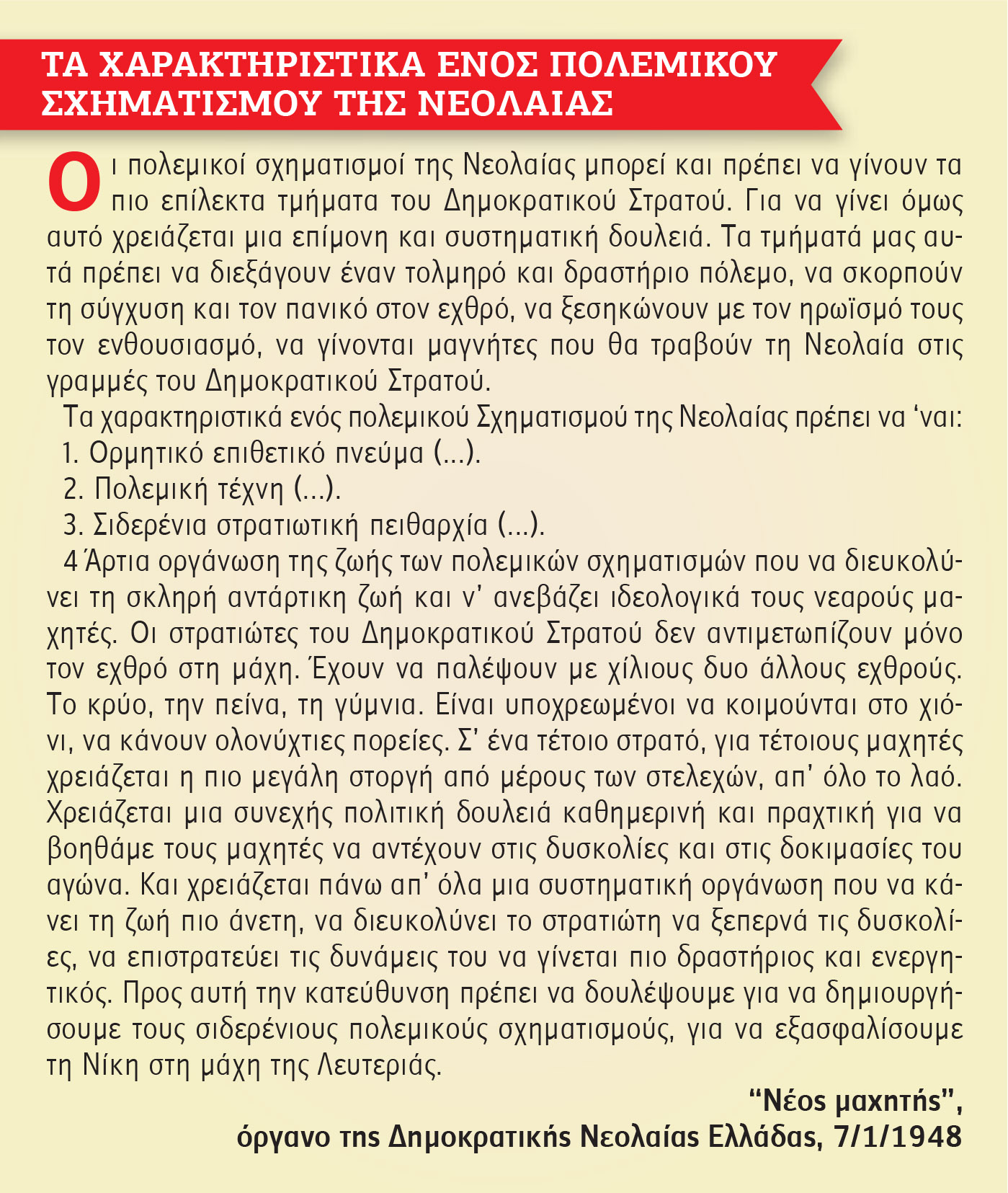 ΤΑ ΧΑΡΑΚΤΗΡΙΣΤΙΚΑ ΕΝΟΣ ΠΟΛΕΜΙΚΟΥ ΣΧΗΜΑΤΙΣΜΟΥ ΤΗΣ ΝΕΟΛΑΙΑΣ

Οι πολεμικοί σχηματισμοί της Νεολαίας μπορεί και πρέπει να γίνουν τα πιο επίλεκτα τμήματα του Δημοκρατικού Στρατού. Για να γίνει όμως αυτό χρειάζεται μια επίμονη και συστηματική δουλειά. Τα τμήματά μας αυτά πρέπει να διεξάγουν έναν τολμηρό και δραστήριο πόλεμο, να σκορπούν τη σύγχυση και τον πανικό στον εχθρό, να ξεσηκώνουν με τον ηρωϊσμό τους τον ενθουσιασμό, να γίνονται μαγνήτες που θα τραβούν τη Νεολαία στις γραμμές του Δημοκρατικού Στρατού.

Τα χαρακτηριστικά ενός πολεμικού Σχηματισμού της Νεολαίας πρέπει να 'ναι:

1. Ορμητικό επιθετικό πνεύμα (...).

2. Πολεμική τέχνη (...).

3. Σιδερένια στρατιωτική πειθαρχία (...).

4 Άρτια οργάνωση της ζωής των πολεμικών σχηματισμών που να διευκολύνει τη σκληρή αντάρτικη ζωή και ν' ανεβάζει ιδεολογικά τους νεαρούς μαχητές. Οι στρατιώτες του Δημοκρατικού Στρατού δεν αντιμετωπίζουν μόνο τον εχθρό στη μάχη. Έχουν να παλέψουν με χίλιους δυο άλλους εχθρούς. Το κρύο, την πείνα, τη γύμνια. Είναι υποχρεωμένοι να κοιμούνται στο χιόνι, να κάνουν ολονύχτιες πορείες. Σ' ένα τέτοιο στρατό, για τέτοιους μαχητές χρειάζεται η πιο μεγάλη στοργή από μέρους των στελεχών, απ' όλο το λαό. Χρειάζεται μια συνεχής πολιτική δουλειά καθημερινή και πραχτική για να βοηθάμε τους μαχητές να αντέχουν στις δυσκολίες και στις δοκιμασίες του αγώνα. Και χρειάζεται πάνω απ' όλα μια συστηματική οργάνωση που να κάνει τη ζωή πιο άνετη, να διευκολύνει το στρατιώτη να ξεπερνά τις δυσκολίες, να επιστρατεύει τις δυνάμεις του να γίνεται πιο δραστήριος και ενεργητικός. Προς αυτή την κατεύθυνση πρέπει να δουλέψουμε για να δημιουργήσουμε τους σιδερένιους πολεμικούς σχηματισμούς, για να εξασφαλίσουμε τη Νίκη στη μάχη της Λευτεριάς.

"Νέος μαχητής",
όργανο της Δημοκρατικής Νεολαίας Ελλάδας, 7/1/1948